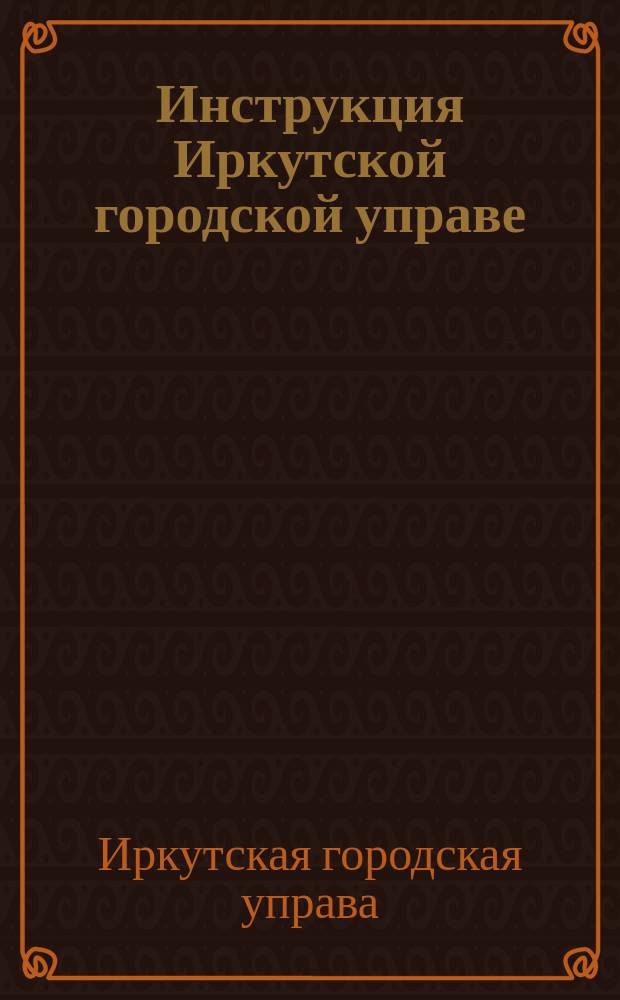 Инструкция Иркутской городской управе

Иркутская городская управа